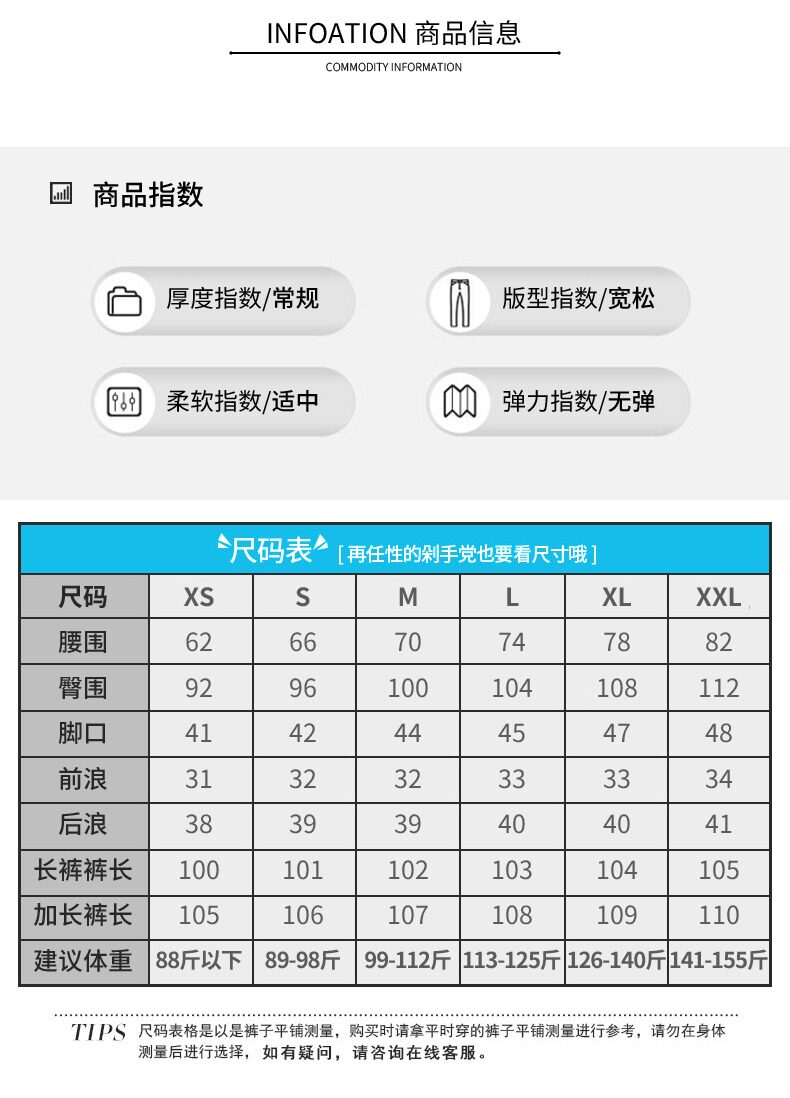 INFOATION 商品信息

COMMODITY INFORMATION

商品指数

厚度指数/常规

版型指数/宽松

柔软指数/适中

弹力指数/无弹

尺码表 [再任性的剁手党也要看尺寸哦]

| 尺码 | XS | S | M | L | XL | XXL |
|---|---|---|---|---|---|---|
| 腰围 | 62 | 66 | 70 | 74 | 78 | 82 |
| 臀围 | 92 | 96 | 100 | 104 | 108 | 112 |
| 脚口 | 41 | 42 | 44 | 45 | 47 | 48 |
| 前浪 | 31 | 32 | 32 | 33 | 33 | 34 |
| 后浪 | 38 | 39 | 39 | 40 | 40 | 41 |
| 长裤裤长 | 100 | 101 | 102 | 103 | 104 | 105 |
| 加长裤长 | 105 | 106 | 107 | 108 | 109 | 110 |
| 建议体重 | 88斤以下 | 89-98斤 | 99-112斤 | 113-125斤 | 126-140斤 | 141-155斤 |

TIPS 尺码表格是以是裤子平铺测量，购买时请拿平时穿的裤子平铺测量进行参考，请勿在身体测量后进行选择，如有疑问，请咨询在线客服。